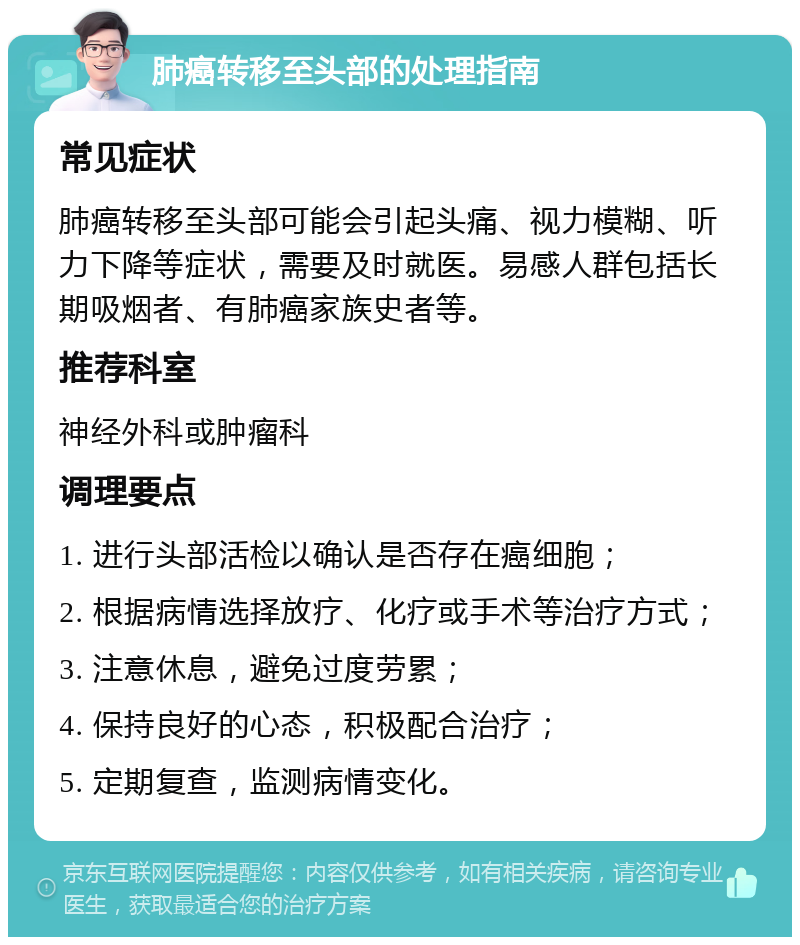 肺癌转移至头部的处理指南

常见症状

肺癌转移至头部可能会引起头痛、视力模糊、听力下降等症状，需要及时就医。易感人群包括长期吸烟者、有肺癌家族史者等。

推荐科室

神经外科或肿瘤科

调理要点

1. 进行头部活检以确认是否存在癌细胞；

2. 根据病情选择放疗、化疗或手术等治疗方式；

3. 注意休息，避免过度劳累；

4. 保持良好的心态，积极配合治疗；

5. 定期复查，监测病情变化。

京东互联网医院提醒您：内容仅供参考，如有相关疾病，请咨询专业医生，获取最适合您的治疗方案